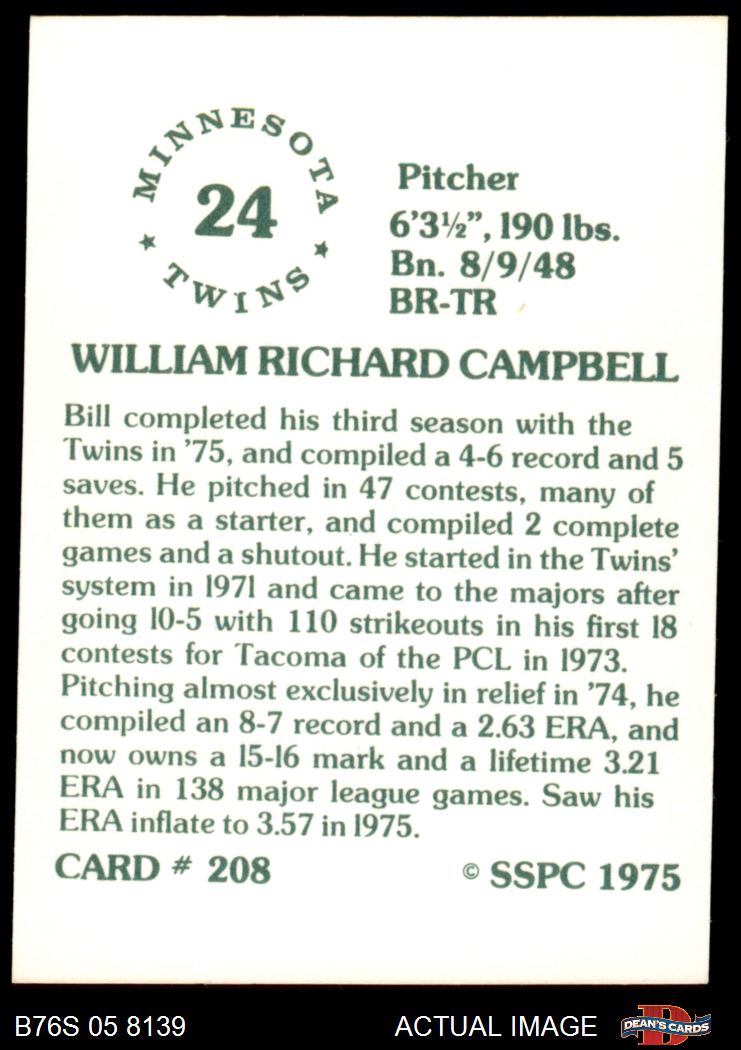 MINNESOTA
24
TWINS

Pitcher
6'3½", 190 lbs.
Bn. 8/9/48
BR-TR

WILLIAM RICHARD CAMPBELL

Bill completed his third season with the Twins in '75, and compiled a 4-6 record and 5 saves. He pitched in 47 contests, many of them as a starter, and compiled 2 complete games and a shutout. He started in the Twins' system in 1971 and came to the majors after going 10-5 with 110 strikeouts in his first 18 contests for Tacoma of the PCL in 1973. Pitching almost exclusively in relief in '74, he compiled an 8-7 record and a 2.63 ERA, and now owns a 15-16 mark and a lifetime 3.21 ERA in 138 major league games. Saw his ERA inflate to 3.57 in 1975.

CARD # 208

© SSPC 1975

B76S 05 8139

ACTUAL IMAGE

DEAN'S CARDS